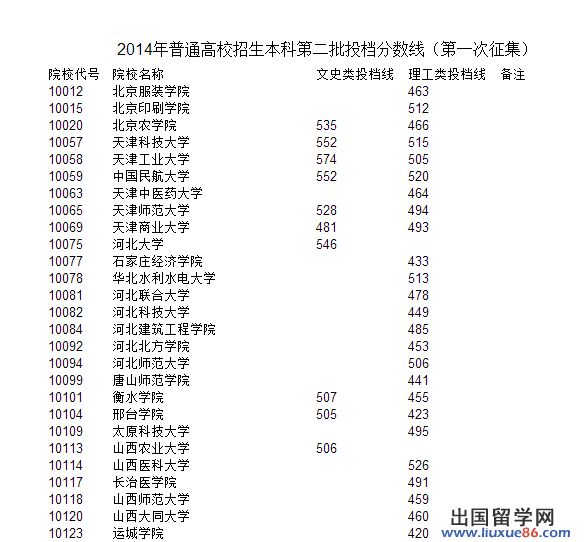 2014年普通高校招生本科第二批投档分数线（第一次征集）

| 院校代号 | 院校名称 | 文史类投档线 | 理工类投档线 | 备注 |
|---|---|---|---|---|
| 10012 | 北京服装学院 | | 463 | |
| 10015 | 北京印刷学院 | | 512 | |
| 10020 | 北京农学院 | 535 | 466 | |
| 10057 | 天津科技大学 | 552 | 515 | |
| 10058 | 天津工业大学 | 574 | 505 | |
| 10059 | 中国民航大学 | 552 | 520 | |
| 10063 | 天津中医药大学 | | 464 | |
| 10065 | 天津师范大学 | 528 | 494 | |
| 10069 | 天津商业大学 | 481 | 493 | |
| 10075 | 河北大学 | 546 | | |
| 10077 | 石家庄经济学院 | | 433 | |
| 10078 | 华北水利水电大学 | | 513 | |
| 10081 | 河北联合大学 | | 478 | |
| 10082 | 河北科技大学 | | 449 | |
| 10084 | 河北建筑工程学院 | | 485 | |
| 10092 | 河北北方学院 | | 453 | |
| 10094 | 河北师范大学 | | 506 | |
| 10099 | 唐山师范学院 | | 441 | |
| 10101 | 衡水学院 | 507 | 455 | |
| 10104 | 邢台学院 | 505 | 423 | |
| 10109 | 太原科技大学 | | 495 | |
| 10113 | 山西农业大学 | 506 | | |
| 10114 | 山西医科大学 | | 526 | |
| 10117 | 长治医学院 | | 491 | |
| 10118 | 山西师范大学 | | 459 | |
| 10120 | 山西大同大学 | | 460 | |
| 10123 | 运城学院 | | 420 | |

出国留学网
www.liuxue86.com